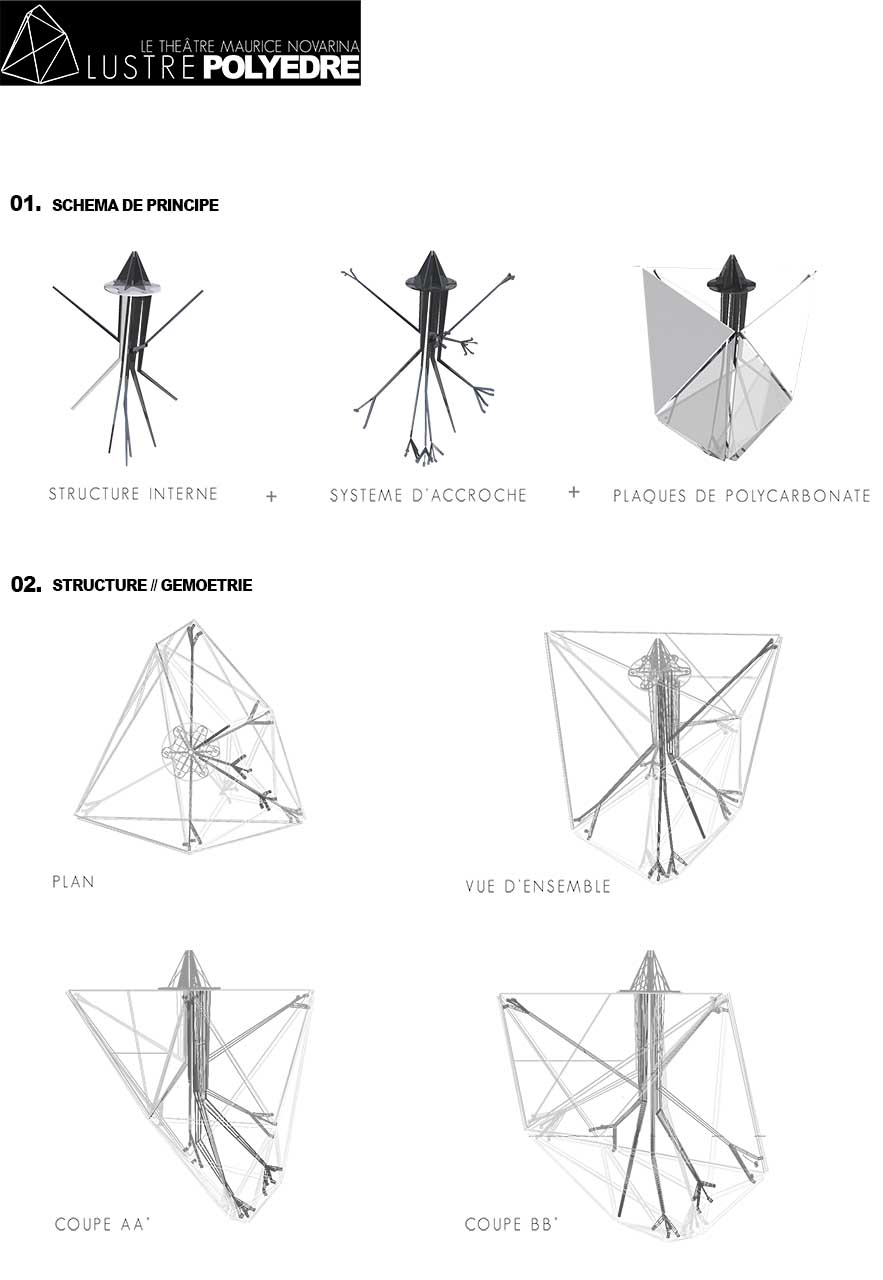 LE THEÂTRE MAURICE NOVARINA
LUSTRE POLYEDRE

01. SCHEMA DE PRINCIPE

STRUCTURE INTERNE + SYSTEME D'ACCROCHE + PLAQUES DE POLYCARBONATE

02. STRUCTURE // GEMOETRIE

PLAN

VUE D'ENSEMBLE

COUPE AA'

COUPE BB'